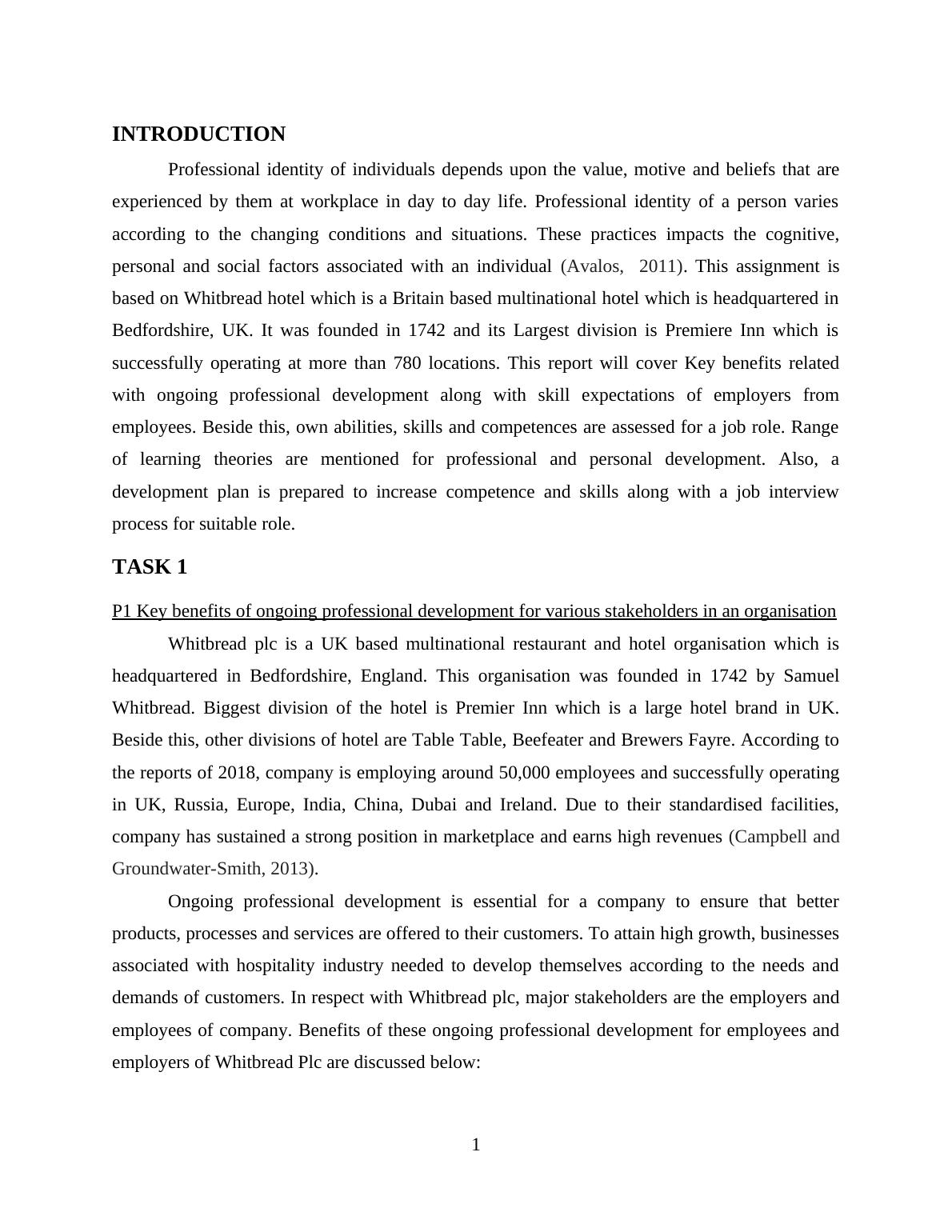 INTRODUCTION

Professional identity of individuals depends upon the value, motive and beliefs that are experienced by them at workplace in day to day life. Professional identity of a person varies according to the changing conditions and situations. These practices impacts the cognitive, personal and social factors associated with an individual (Avalos, 2011). This assignment is based on Whitbread hotel which is a Britain based multinational hotel which is headquartered in Bedfordshire, UK. It was founded in 1742 and its Largest division is Premiere Inn which is successfully operating at more than 780 locations. This report will cover Key benefits related with ongoing professional development along with skill expectations of employers from employees. Beside this, own abilities, skills and competences are assessed for a job role. Range of learning theories are mentioned for professional and personal development. Also, a development plan is prepared to increase competence and skills along with a job interview process for suitable role.

TASK 1

P1 Key benefits of ongoing professional development for various stakeholders in an organisation

Whitbread plc is a UK based multinational restaurant and hotel organisation which is headquartered in Bedfordshire, England. This organisation was founded in 1742 by Samuel Whitbread. Biggest division of the hotel is Premier Inn which is a large hotel brand in UK. Beside this, other divisions of hotel are Table Table, Beefeater and Brewers Fayre. According to the reports of 2018, company is employing around 50,000 employees and successfully operating in UK, Russia, Europe, India, China, Dubai and Ireland. Due to their standardised facilities, company has sustained a strong position in marketplace and earns high revenues (Campbell and Groundwater-Smith, 2013).

Ongoing professional development is essential for a company to ensure that better products, processes and services are offered to their customers. To attain high growth, businesses associated with hospitality industry needed to develop themselves according to the needs and demands of customers. In respect with Whitbread plc, major stakeholders are the employers and employees of company. Benefits of these ongoing professional development for employees and employers of Whitbread Plc are discussed below:

1